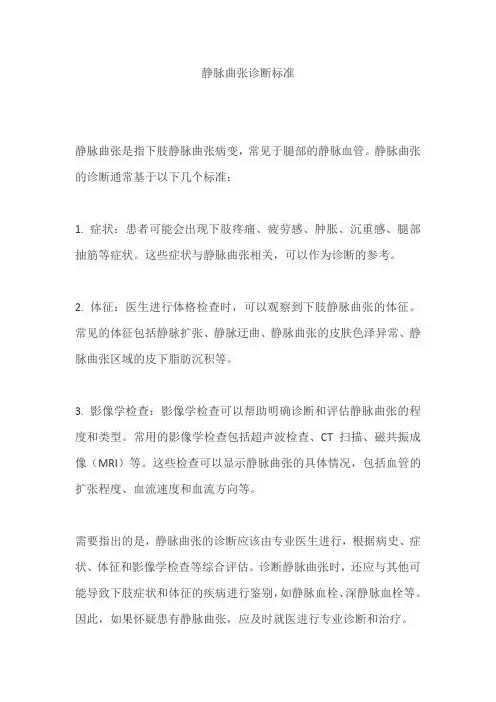 静脉曲张诊断标准

静脉曲张是指下肢静脉曲张病变，常见于腿部的静脉血管。静脉曲张的诊断通常基于以下几个标准：

1. 症状：患者可能会出现下肢疼痛、疲劳感、肿胀、沉重感、腿部抽筋等症状。这些症状与静脉曲张相关，可以作为诊断的参考。

2. 体征：医生进行体格检查时，可以观察到下肢静脉曲张的体征。常见的体征包括静脉扩张、静脉迂曲、静脉曲张的皮肤色泽异常、静脉曲张区域的皮下脂肪沉积等。

3. 影像学检查：影像学检查可以帮助明确诊断和评估静脉曲张的程度和类型。常用的影像学检查包括超声波检查、CT 扫描、磁共振成像（MRI）等。这些检查可以显示静脉曲张的具体情况，包括血管的扩张程度、血流速度和血流方向等。

需要指出的是，静脉曲张的诊断应该由专业医生进行，根据病史、症状、体征和影像学检查等综合评估。诊断静脉曲张时，还应与其他可能导致下肢症状和体征的疾病进行鉴别，如静脉血栓、深静脉血栓等。因此，如果怀疑患有静脉曲张，应及时就医进行专业诊断和治疗。